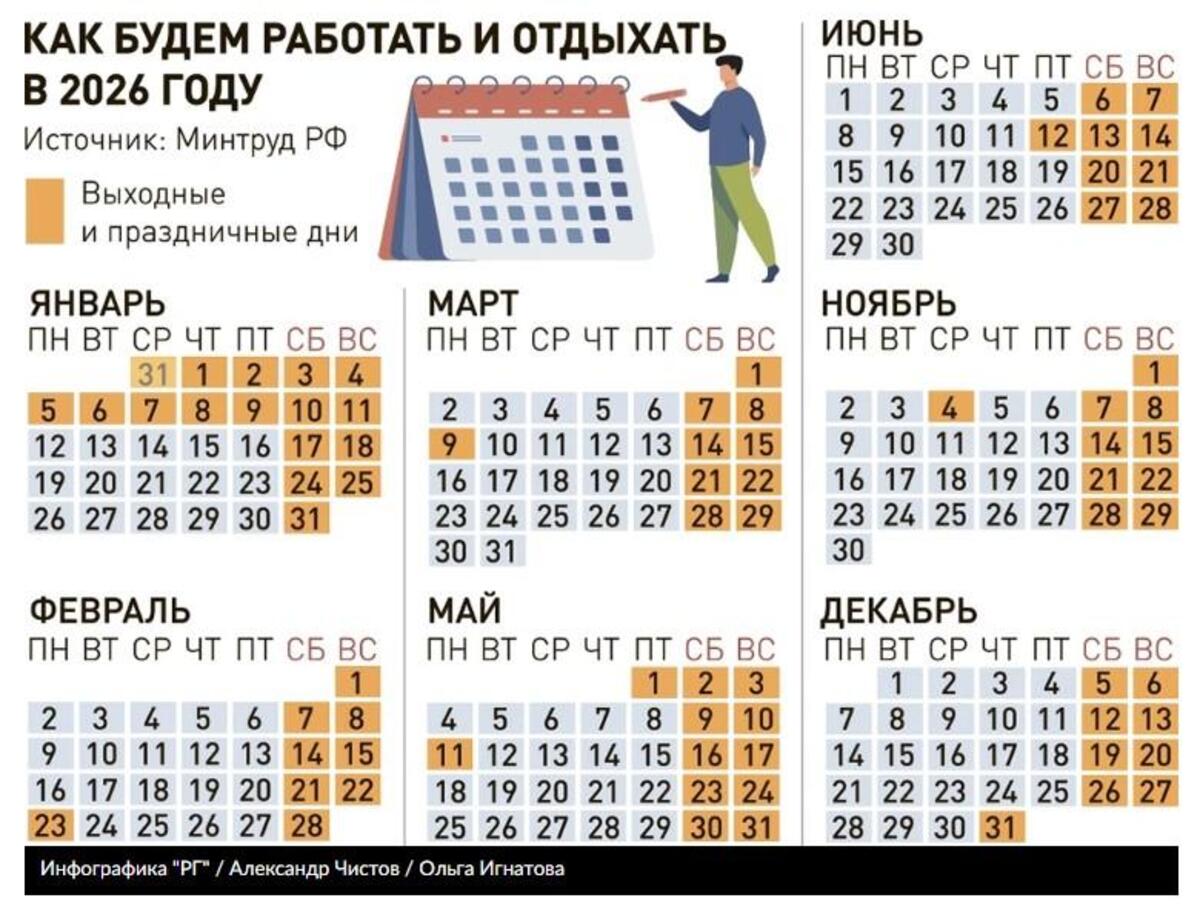 КАК БУДЕМ РАБОТАТЬ И ОТДЫХАТЬ В 2026 ГОДУ

Источник: Минтруд РФ

Выходные и праздничные дни

ЯНВАРЬ

| ПН | ВТ | СР | ЧТ | ПТ | СБ | ВС |
|---|---|---|---|---|---|---|
| | | 31 | 1 | 2 | 3 | 4 |
| 5 | 6 | 7 | 8 | 9 | 10 | 11 |
| 12 | 13 | 14 | 15 | 16 | 17 | 18 |
| 19 | 20 | 21 | 22 | 23 | 24 | 25 |
| 26 | 27 | 28 | 29 | 30 | 31 | |

ФЕВРАЛЬ

| ПН | ВТ | СР | ЧТ | ПТ | СБ | ВС |
|---|---|---|---|---|---|---|
| | | | | | | 1 |
| 2 | 3 | 4 | 5 | 6 | 7 | 8 |
| 9 | 10 | 11 | 12 | 13 | 14 | 15 |
| 16 | 17 | 18 | 19 | 20 | 21 | 22 |
| 23 | 24 | 25 | 26 | 27 | 28 | |

МАРТ

| ПН | ВТ | СР | ЧТ | ПТ | СБ | ВС |
|---|---|---|---|---|---|---|
| | | | | | | 1 |
| 2 | 3 | 4 | 5 | 6 | 7 | 8 |
| 9 | 10 | 11 | 12 | 13 | 14 | 15 |
| 16 | 17 | 18 | 19 | 20 | 21 | 22 |
| 23 | 24 | 25 | 26 | 27 | 28 | 29 |
| 30 | 31 | | | | | |

МАЙ

| ПН | ВТ | СР | ЧТ | ПТ | СБ | ВС |
|---|---|---|---|---|---|---|
| | | | | 1 | 2 | 3 |
| 4 | 5 | 6 | 7 | 8 | 9 | 10 |
| 11 | 12 | 13 | 14 | 15 | 16 | 17 |
| 18 | 19 | 20 | 21 | 22 | 23 | 24 |
| 25 | 26 | 27 | 28 | 29 | 30 | 31 |

ИЮНЬ

| ПН | ВТ | СР | ЧТ | ПТ | СБ | ВС |
|---|---|---|---|---|---|---|
| 1 | 2 | 3 | 4 | 5 | 6 | 7 |
| 8 | 9 | 10 | 11 | 12 | 13 | 14 |
| 15 | 16 | 17 | 18 | 19 | 20 | 21 |
| 22 | 23 | 24 | 25 | 26 | 27 | 28 |
| 29 | 30 | | | | | |

НОЯБРЬ

| ПН | ВТ | СР | ЧТ | ПТ | СБ | ВС |
|---|---|---|---|---|---|---|
| | | | | | | 1 |
| 2 | 3 | 4 | 5 | 6 | 7 | 8 |
| 9 | 10 | 11 | 12 | 13 | 14 | 15 |
| 16 | 17 | 18 | 19 | 20 | 21 | 22 |
| 23 | 24 | 25 | 26 | 27 | 28 | 29 |
| 30 | | | | | | |

ДЕКАБРЬ

| ПН | ВТ | СР | ЧТ | ПТ | СБ | ВС |
|---|---|---|---|---|---|---|
| | 1 | 2 | 3 | 4 | 5 | 6 |
| 7 | 8 | 9 | 10 | 11 | 12 | 13 |
| 14 | 15 | 16 | 17 | 18 | 19 | 20 |
| 21 | 22 | 23 | 24 | 25 | 26 | 27 |
| 28 | 29 | 30 | 31 | | | |

Инфографика "РГ" / Александр Чистов / Ольга Игнатова